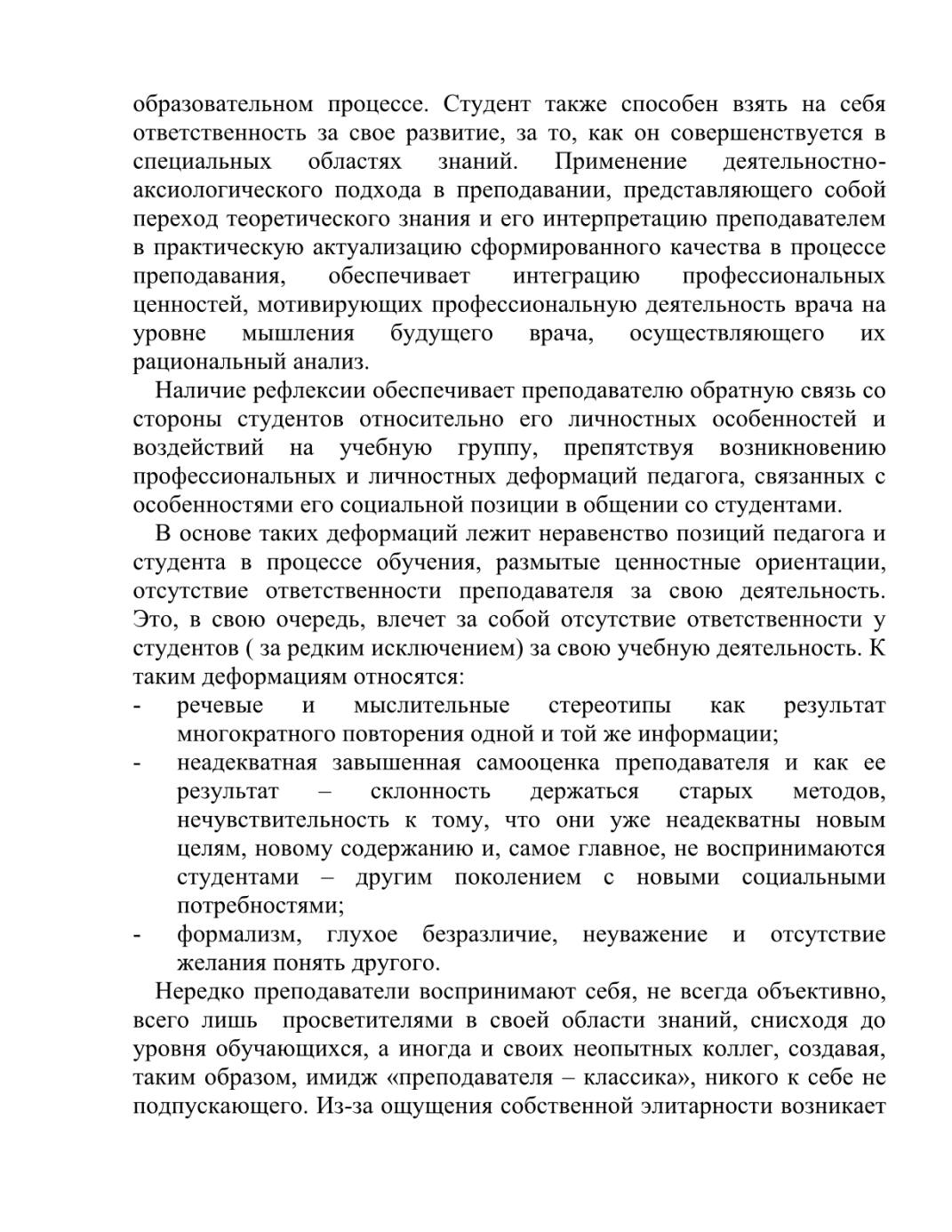 образовательном процессе. Студент также способен взять на себя ответственность за свое развитие, за то, как он совершенствуется в специальных областях знаний. Применение деятельностно-аксиологического подхода в преподавании, представляющего собой переход теоретического знания и его интерпретацию преподавателем в практическую актуализацию сформированного качества в процессе преподавания, обеспечивает интеграцию профессиональных ценностей, мотивирующих профессиональную деятельность врача на уровне мышления будущего врача, осуществляющего их рациональный анализ.

Наличие рефлексии обеспечивает преподавателю обратную связь со стороны студентов относительно его личностных особенностей и воздействий на учебную группу, препятствуя возникновению профессиональных и личностных деформаций педагога, связанных с особенностями его социальной позиции в общении со студентами.

В основе таких деформаций лежит неравенство позиций педагога и студента в процессе обучения, размытые ценностные ориентации, отсутствие ответственности преподавателя за свою деятельность. Это, в свою очередь, влечет за собой отсутствие ответственности у студентов ( за редким исключением) за свою учебную деятельность. К таким деформациям относятся:
- речевые и мыслительные стереотипы как результат многократного повторения одной и той же информации;
- неадекватная завышенная самооценка преподавателя и как ее результат – склонность держаться старых методов, нечувствительность к тому, что они уже неадекватны новым целям, новому содержанию и, самое главное, не воспринимаются студентами – другим поколением с новыми социальными потребностями;
- формализм, глухое безразличие, неуважение и отсутствие желания понять другого.

Нередко преподаватели воспринимают себя, не всегда объективно, всего лишь просветителями в своей области знаний, снисходя до уровня обучающихся, а иногда и своих неопытных коллег, создавая, таким образом, имидж «преподавателя – классика», никого к себе не подпускающего. Из-за ощущения собственной элитарности возникает